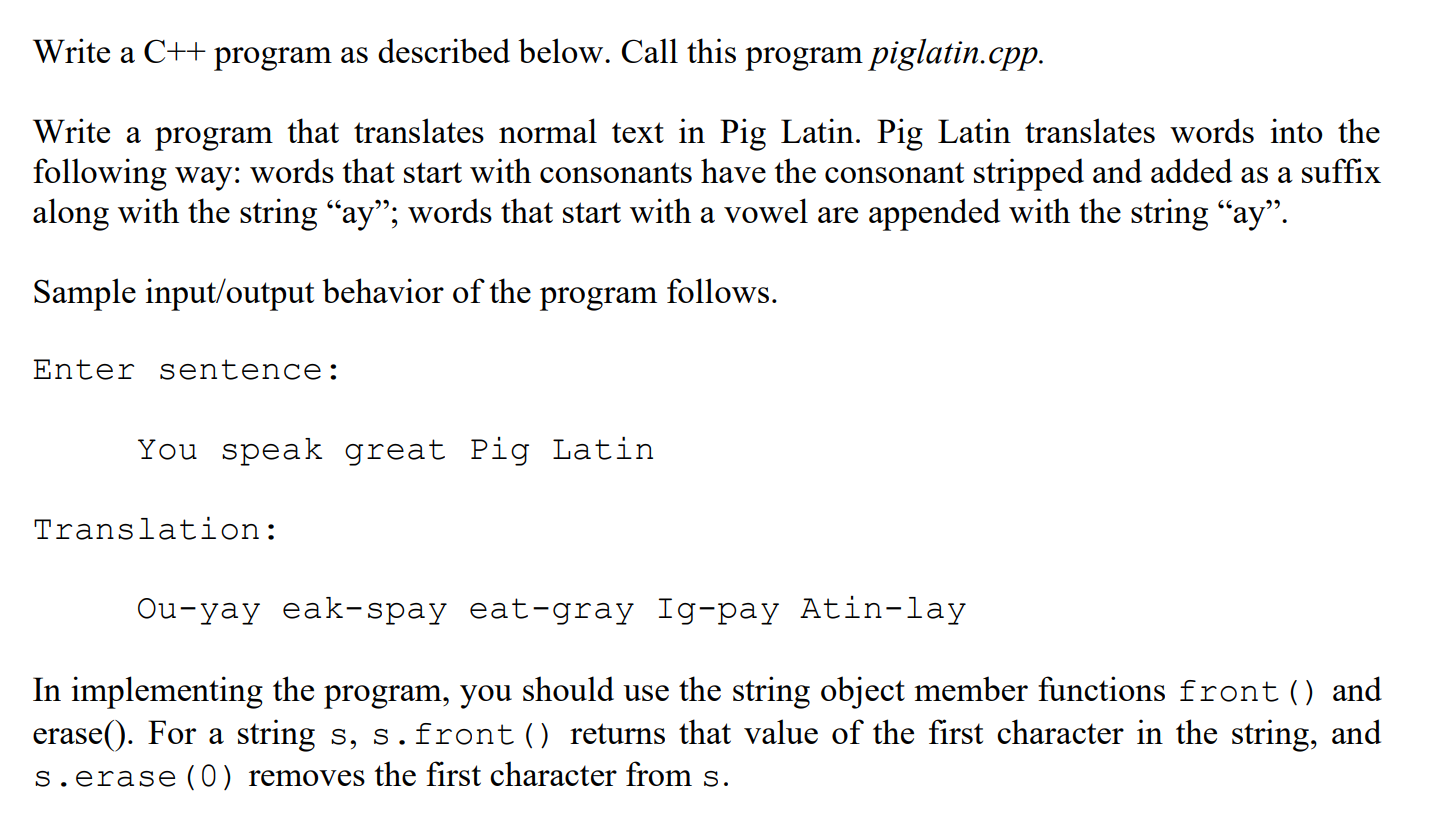 Write a C++ program as described below. Call this program piglatin.cpp.

Write a program that translates normal text in Pig Latin. Pig Latin translates words into the following way: words that start with consonants have the consonant stripped and added as a suffix along with the string “ay”; words that start with a vowel are appended with the string “ay”.

Sample input/output behavior of the program follows.

Enter sentence:

You speak great Pig Latin

Translation:

Ou-yay eak-spay eat-gray Ig-pay Atin-lay

In implementing the program, you should use the string object member functions front() and erase(). For a string s, s.front() returns that value of the first character in the string, and s.erase(0) removes the first character from s.